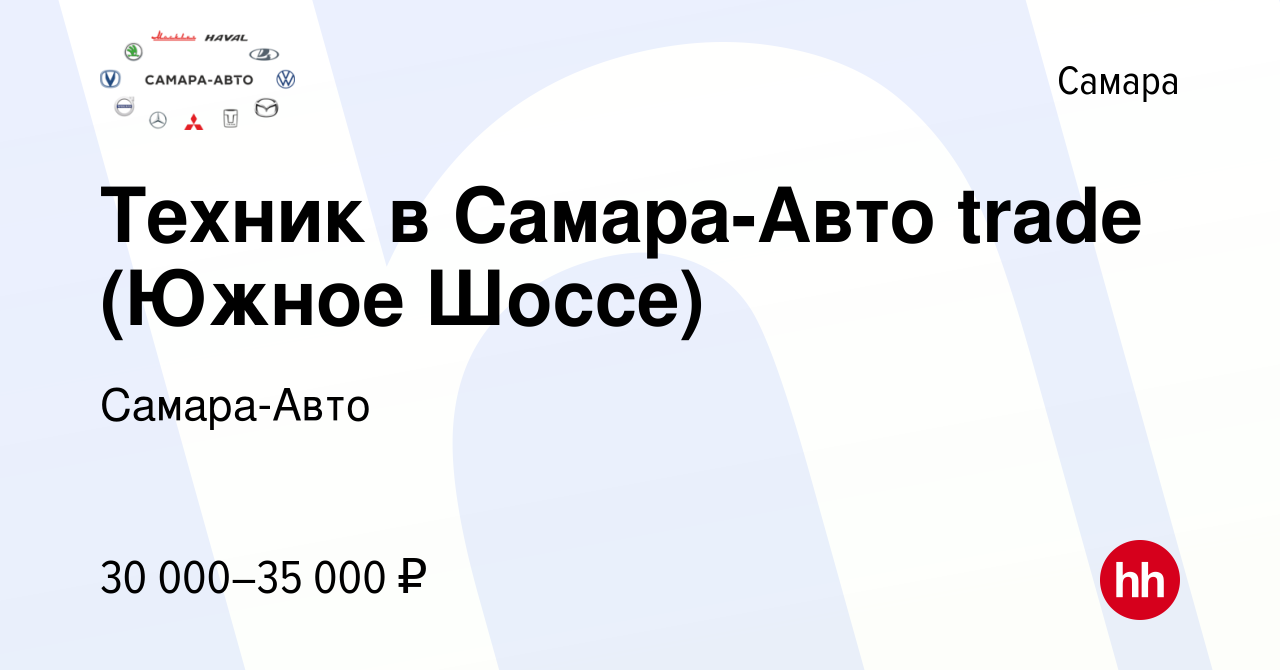 HAVAL
САМАРА-АВТО

Самара

Техник в Самара-Авто trade (Южное Шоссе)

Самара-Авто

30 000–35 000 ₽

hh